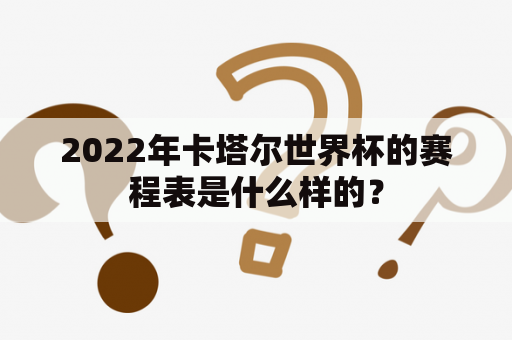 2022年卡塔尔世界杯的赛程表是什么样的？